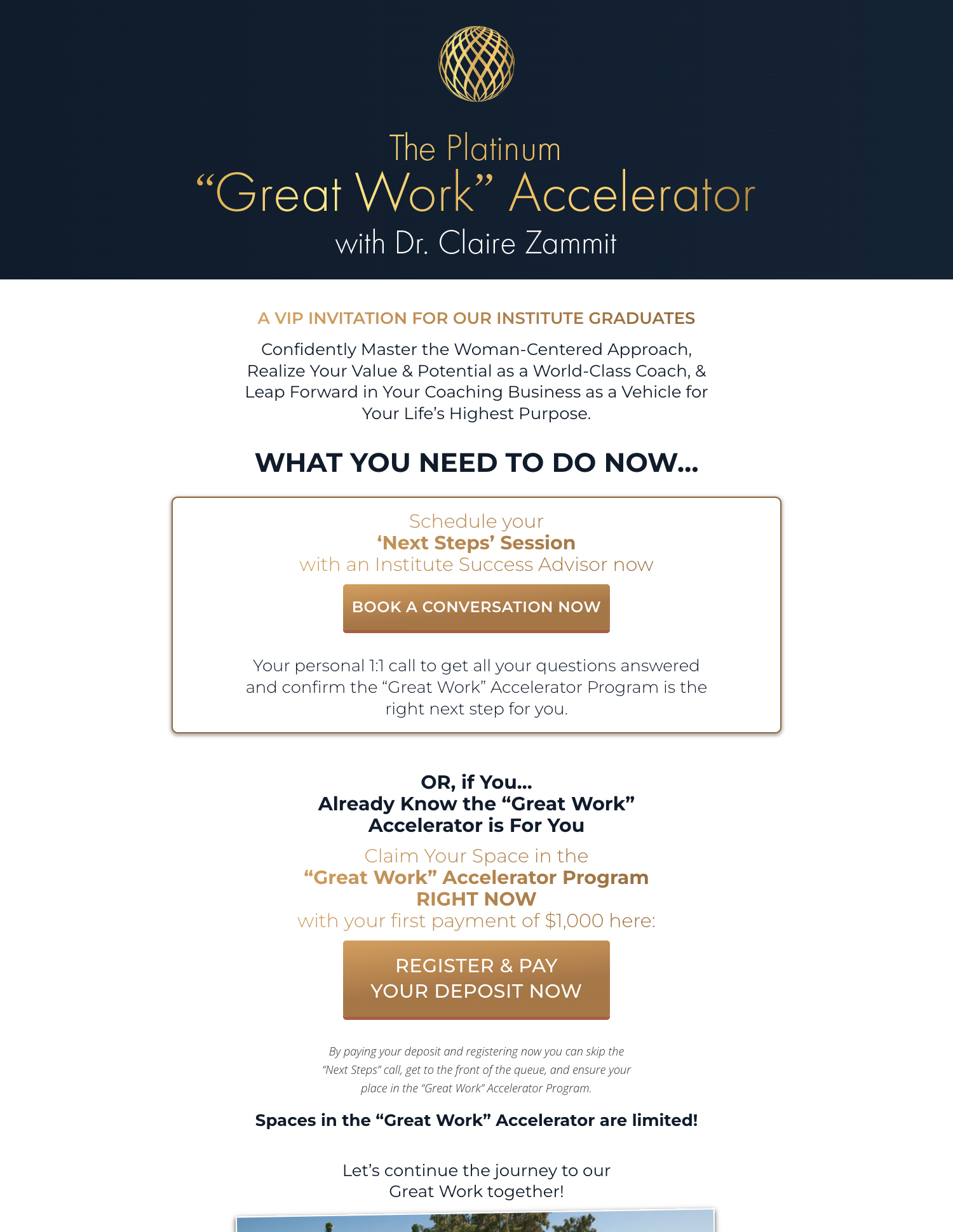 The Platinum
“Great Work” Accelerator
with Dr. Claire Zammit

A VIP INVITATION FOR OUR INSTITUTE GRADUATES

Confidently Master the Woman-Centered Approach, Realize Your Value & Potential as a World-Class Coach, & Leap Forward in Your Coaching Business as a Vehicle for Your Life’s Highest Purpose.

WHAT YOU NEED TO DO NOW...

Schedule your
‘Next Steps’ Session
with an Institute Success Advisor now

BOOK A CONVERSATION NOW

Your personal 1:1 call to get all your questions answered and confirm the “Great Work” Accelerator Program is the right next step for you.

OR, if You...
Already Know the “Great Work” Accelerator is For You

Claim Your Space in the
“Great Work” Accelerator Program
RIGHT NOW
with your first payment of $1,000 here:

REGISTER & PAY
YOUR DEPOSIT NOW

By paying your deposit and registering now you can skip the “Next Steps” call, get to the front of the queue, and ensure your place in the “Great Work” Accelerator Program.

Spaces in the “Great Work” Accelerator are limited!

Let’s continue the journey to our Great Work together!